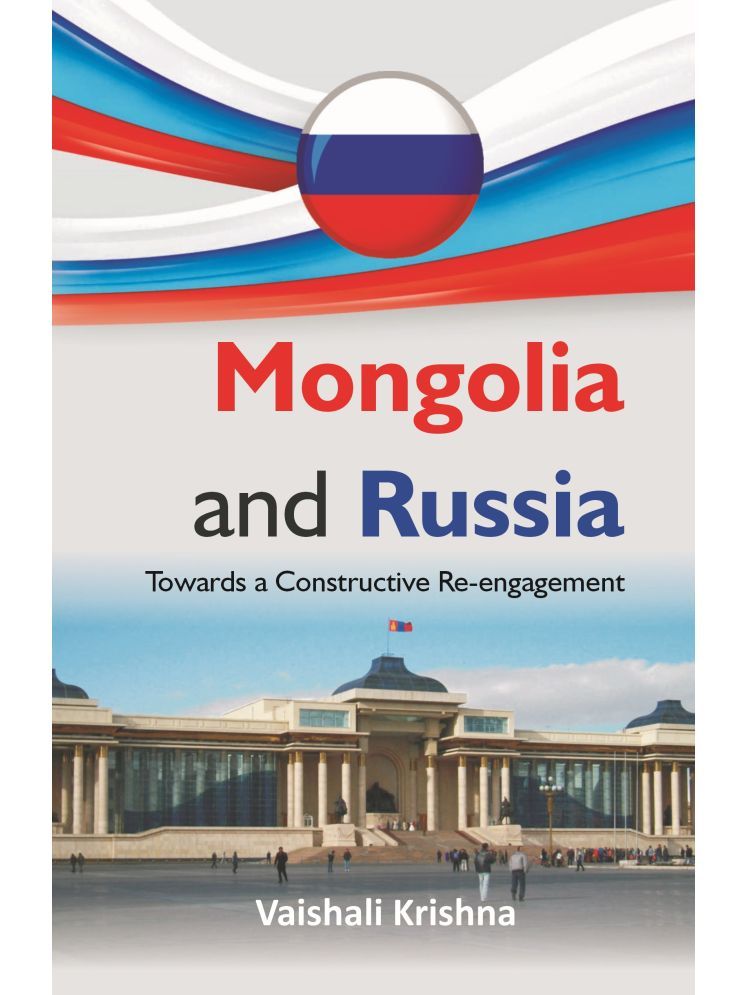 Mongolia and Russia

Towards a Constructive Re-engagement

Vaishali Krishna